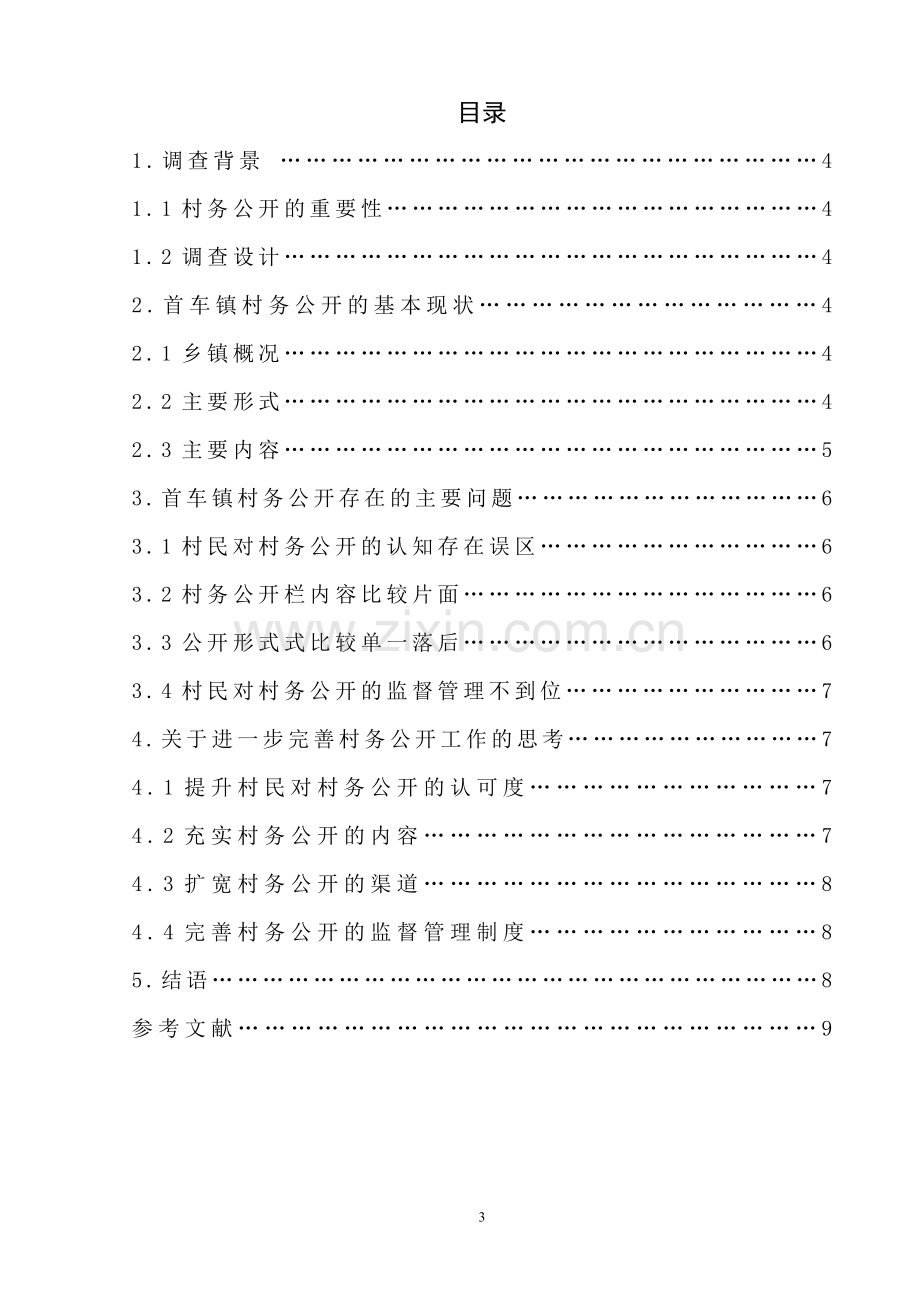 目录

1.调查背景 4

1.1村务公开的重要性 4

1.2调查设计 4

2.首车镇村务公开的基本现状 4

2.1乡镇概况 4

2.2主要形式 4

2.3主要内容 5

3.首车镇村务公开存在的主要问题 6

3.1村民对村务公开的认知存在误区 6

3.2村务公开栏内容比较片面 6

3.3公开形式式比较单一落后 6

3.4村民对村务公开的监督管理不到位 7

4.关于进一步完善村务公开工作的思考 7

4.1提升村民对村务公开的认可度 7

4.2充实村务公开的内容 7

4.3扩宽村务公开的渠道 8

4.4完善村务公开的监督管理制度 8

5.结语 8

参考文献 9

3

www.zixin.com.cn